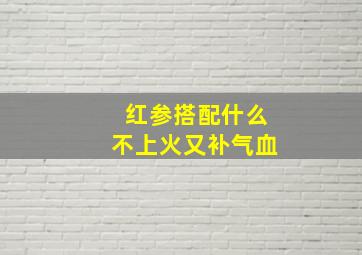 红参搭配什么
不上火又补气血